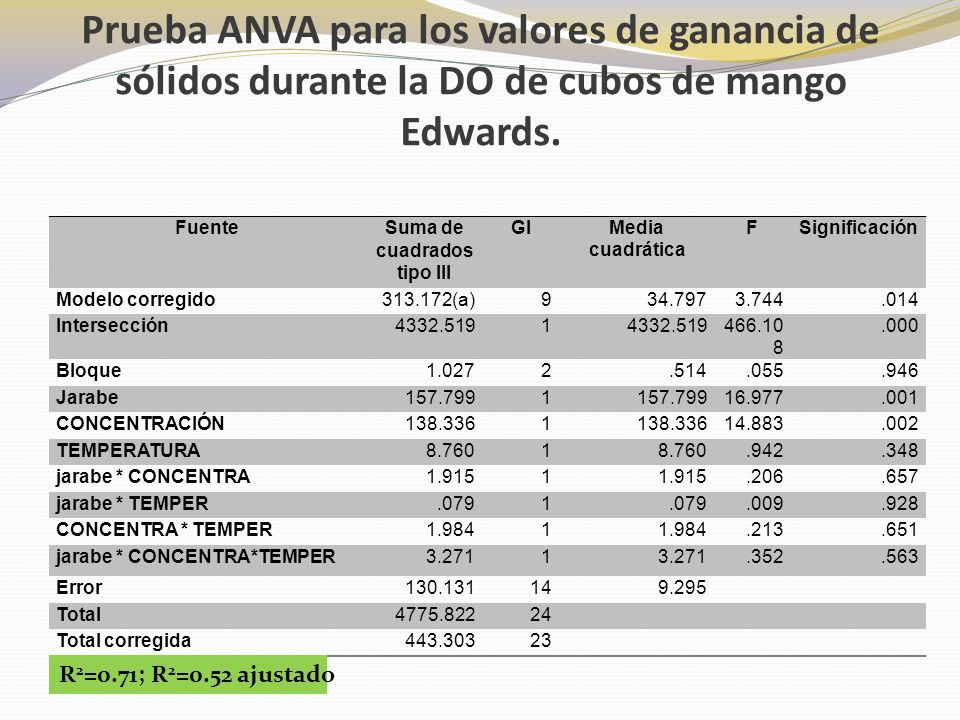 Prueba ANVA para los valores de ganancia de sólidos durante la DO de cubos de mango Edwards.

| Fuente | Suma de cuadrados tipo III | Gl | Media cuadrática | F | Significación |
|---|---|---|---|---|---|
| Modelo corregido | 313.172(a) | 9 | 34.797 | 3.744 | .014 |
| Intersección | 4332.519 | 1 | 4332.519 | 466.108 | .000 |
| Bloque | 1.027 | 2 | .514 | .055 | .946 |
| Jarabe | 157.799 | 1 | 157.799 | 16.977 | .001 |
| CONCENTRACIÓN | 138.336 | 1 | 138.336 | 14.883 | .002 |
| TEMPERATURA | 8.760 | 1 | 8.760 | .942 | .348 |
| jarabe * CONCENTRA | 1.915 | 1 | 1.915 | .206 | .657 |
| jarabe * TEMPER | .079 | 1 | .079 | .009 | .928 |
| CONCENTRA * TEMPER | 1.984 | 1 | 1.984 | .213 | .651 |
| jarabe * CONCENTRA*TEMPER | 3.271 | 1 | 3.271 | .352 | .563 |
| Error | 130.131 | 14 | 9.295 | | |
| Total | 4775.822 | 24 | | | |
| Total corregida | 443.303 | 23 | | | |

$R^2$=0.71; $R^2$=0.52 ajustado